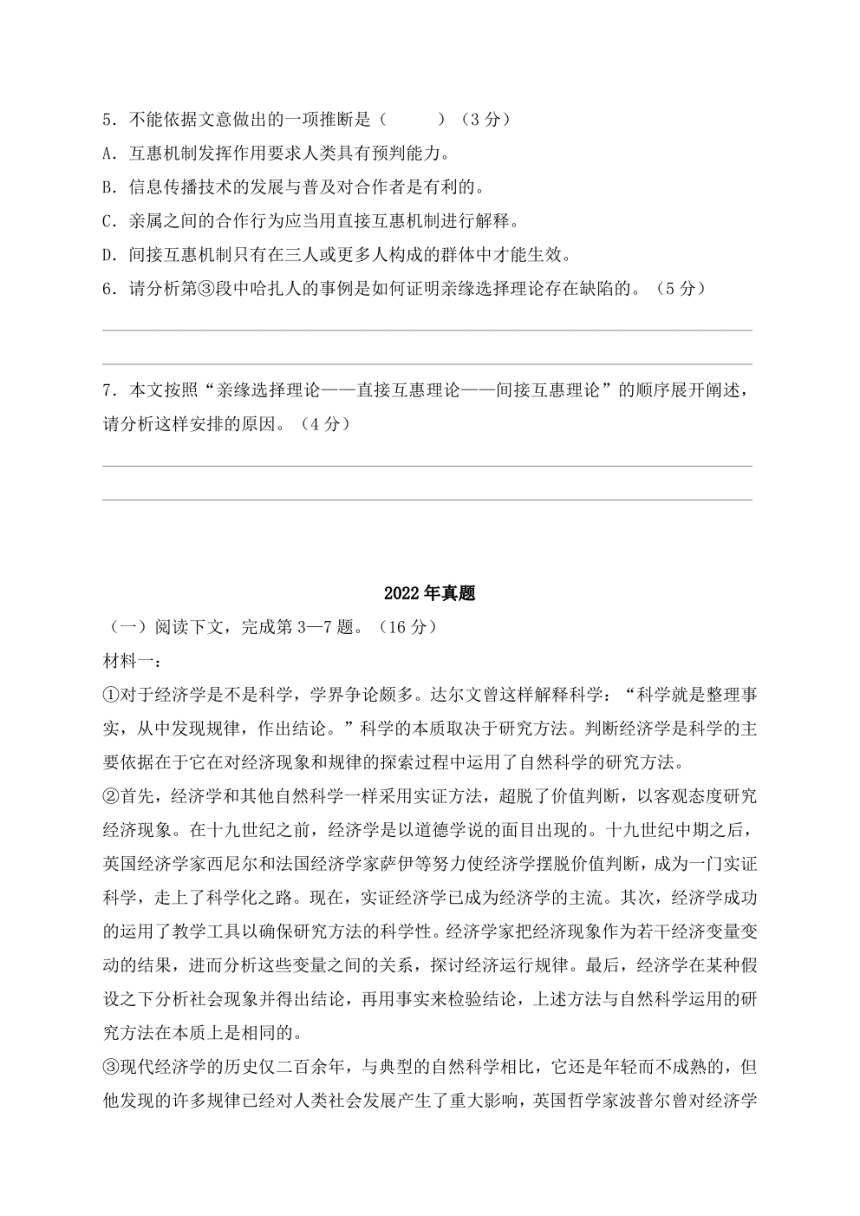 5．不能依据文意做出的一项推断是（　　）（3 分）

A．互惠机制发挥作用要求人类具有预判能力。

B．信息传播技术的发展与普及对合作者是有利的。

C．亲属之间的合作行为应当用直接互惠机制进行解释。

D．间接互惠机制只有在三人或更多人构成的群体中才能生效。

6．请分析第③段中哈扎人的事例是如何证明亲缘选择理论存在缺陷的。（5 分）

7．本文按照“亲缘选择理论——直接互惠理论——间接互惠理论”的顺序展开阐述，请分析这样安排的原因。（4 分）

2022 年真题

（一）阅读下文，完成第 3—7 题。（16 分）

材料一：

①对于经济学是不是科学，学界争论颇多。达尔文曾这样解释科学：“科学就是整理事实，从中发现规律，作出结论。”科学的本质取决于研究方法。判断经济学是科学的主要依据在于它在对经济现象和规律的探索过程中运用了自然科学的研究方法。

②首先，经济学和其他自然科学一样采用实证方法，超脱了价值判断，以客观态度研究经济现象。在十九世纪之前，经济学是以道德学说的面目出现的。十九世纪中期之后，英国经济学家西尼尔和法国经济学家萨伊等努力使经济学摆脱价值判断，成为一门实证科学，走上了科学化之路。现在，实证经济学已成为经济学的主流。其次，经济学成功的运用了教学工具以确保研究方法的科学性。经济学家把经济现象作为若干经济变量变动的结果，进而分析这些变量之间的关系，探讨经济运行规律。最后，经济学在某种假设之下分析社会现象并得出结论，再用事实来检验结论，上述方法与自然科学运用的研究方法在本质上是相同的。

③现代经济学的历史仅二百余年，与典型的自然科学相比，它还是年轻而不成熟的，但他发现的许多规律已经对人类社会发展产生了重大影响，英国哲学家波普尔曾对经济学